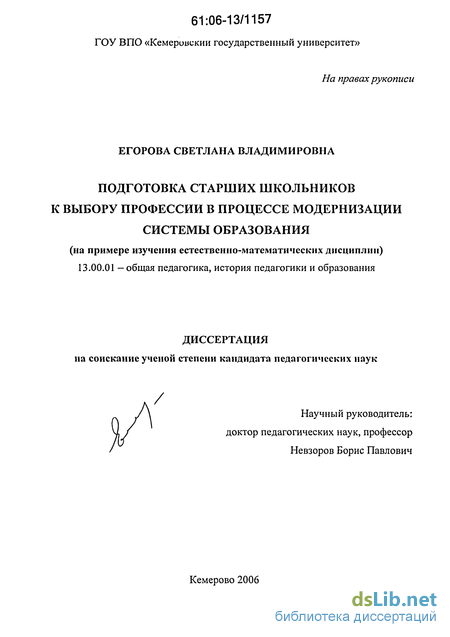 61:06-13/1157

ГОУ ВПО «Кемеровский государственный университет»

На правах рукописи

ЕГОРОВА СВЕТЛАНА ВЛАДИМИРОВНА

ПОДГОТОВКА СТАРШИХ ШКОЛЬНИКОВ К ВЫБОРУ ПРОФЕССИИ В ПРОЦЕССЕ МОДЕРНИЗАЦИИ СИСТЕМЫ ОБРАЗОВАНИЯ

(на примере изучения естественно-математических дисциплин)

13.00.01 – общая педагогика, история педагогики и образования

ДИССЕРТАЦИЯ

на соискание ученой степени кандидата педагогических наук

Научный руководитель:
доктор педагогических наук, профессор
Невзоров Борис Павлович

Кемерово 2006

dsLib.net
библиотека диссертаций